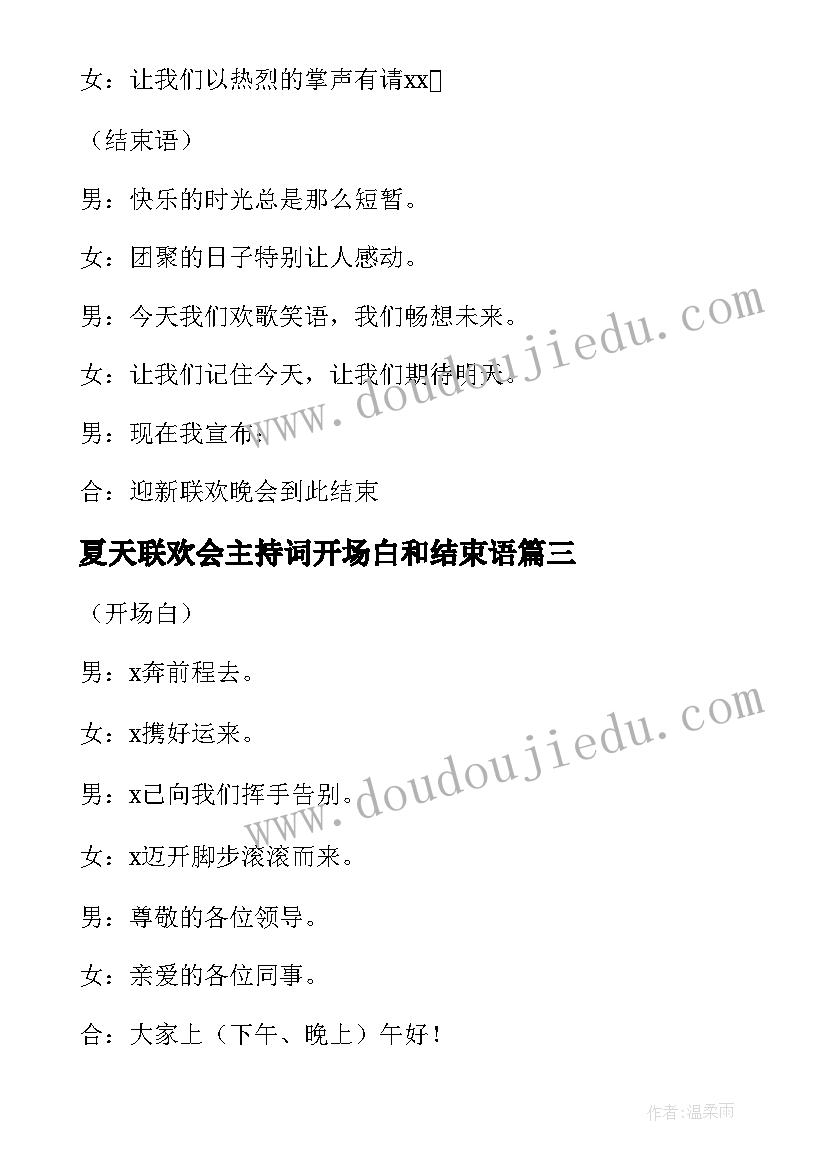 女：让我们以热烈的掌声有请xx

（结束语）

男：快乐的时光总是那么短暂。

女：团聚的日子特别让人感动。

男：今天我们欢歌笑语，我们畅想未来。

女：让我们记住今天，让我们期待明天。

男：现在我宣布：

合：迎新联欢晚会到此结束

夏天联欢会主持词开场白和结束语篇三

（开场白）

男：x奔前程去。

女：x携好运来。

男：x已向我们挥手告别。

女：x迈开脚步滚滚而来。

男：尊敬的各位领导。

女：亲爱的各位同事。

合：大家上（下午、晚上）午好！

www.doudoujiedu.com

www.doudoujiedu.com

作者：温柔雨